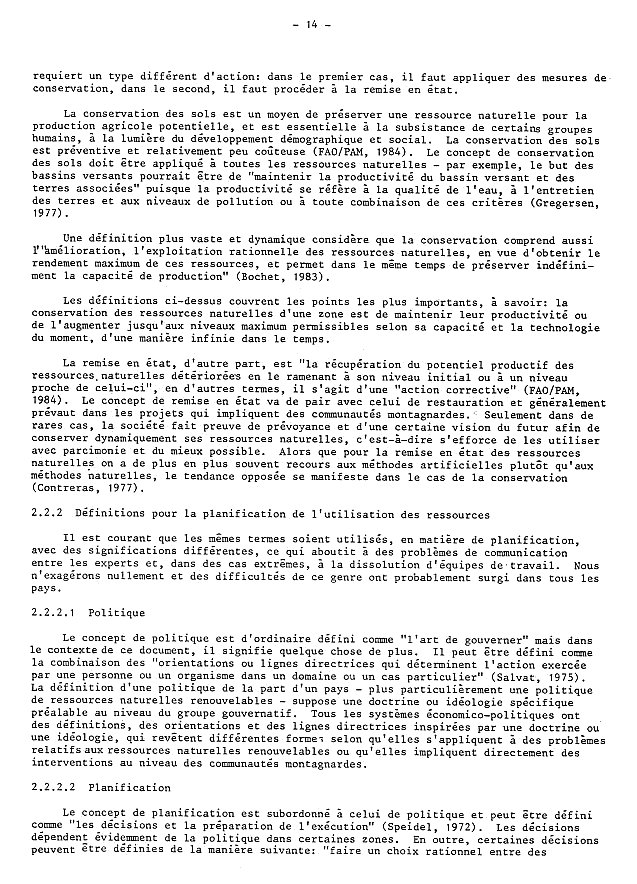 - 14 -

requiert un type différent d'action: dans le premier cas, il faut appliquer des mesures de conservation, dans le second, il faut procéder à la remise en état.

La conservation des sols est un moyen de préserver une ressource naturelle pour la production agricole potentielle, et est essentielle à la subsistance de certains groupes humains, à la lumière du développement démographique et social. La conservation des sols est préventive et relativement peu coûteuse (FAO/PAM, 1984). Le concept de conservation des sols doit être appliqué à toutes les ressources naturelles - par exemple, le but des bassins versants pourrait être de "maintenir la productivité du bassin versant et des terres associées" puisque la productivité se réfère à la qualité de l'eau, à l'entretien des terres et aux niveaux de pollution ou à toute combinaison de ces critères (Gregersen, 1977).

Une définition plus vaste et dynamique considère que la conservation comprend aussi l'"amélioration, l'exploitation rationnelle des ressources naturelles, en vue d'obtenir le rendement maximum de ces ressources, et permet dans le même temps de préserver indéfiniment la capacité de production" (Bochet, 1983).

Les définitions ci-dessus couvrent les points les plus importants, à savoir: la conservation des ressources naturelles d'une zone est de maintenir leur productivité ou de l'augmenter jusqu'aux niveaux maximum permissibles selon sa capacité et la technologie du moment, d'une manière infinie dans le temps.

La remise en état, d'autre part, est "la récupération du potentiel productif des ressources naturelles détériorées en le ramenant à son niveau initial ou à un niveau proche de celui-ci", en d'autres termes, il s'agit d'une "action corrective" (FAO/PAM, 1984). Le concept de remise en état va de pair avec celui de restauration et généralement prévaut dans les projets qui impliquent des communautés montagnardes. Seulement dans de rares cas, la société fait preuve de prévoyance et d'une certaine vision du futur afin de conserver dynamiquement ses ressources naturelles, c'est-à-dire s'efforce de les utiliser avec parcimonie et du mieux possible. Alors que pour la remise en état des ressources naturelles on a de plus en plus souvent recours aux méthodes artificielles plutôt qu'aux méthodes naturelles, le tendance opposée se manifeste dans le cas de la conservation (Contreras, 1977).

2.2.2 Définitions pour la planification de l'utilisation des ressources

Il est courant que les mêmes termes soient utilisés, en matière de planification, avec des significations différentes, ce qui aboutit à des problèmes de communication entre les experts et, dans des cas extrêmes, à la dissolution d'équipes de travail. Nous n'exagérons nullement et des difficultés de ce genre ont probablement surgi dans tous les pays.

2.2.2.1 Politique

Le concept de politique est d'ordinaire défini comme "l'art de gouverner" mais dans le contexte de ce document, il signifie quelque chose de plus. Il peut être défini comme la combinaison des "orientations ou lignes directrices qui déterminent l'action exercée par une personne ou un organisme dans un domaine ou un cas particulier" (Salvat, 1975). La définition d'une politique de la part d'un pays - plus particulièrement une politique de ressources naturelles renouvelables - suppose une doctrine ou idéologie spécifique préalable au niveau du groupe gouvernatif. Tous les systèmes économico-politiques ont des définitions, des orientations et des lignes directrices inspirées par une doctrine ou une idéologie, qui revêtent différentes formes selon qu'elles s'appliquent à des problèmes relatifs aux ressources naturelles renouvelables ou qu'elles impliquent directement des interventions au niveau des communautés montagnardes.

2.2.2.2 Planification

Le concept de planification est subordonné à celui de politique et peut être défini comme "les décisions et la préparation de l'exécution" (Speidel, 1972). Les décisions dépendent évidemment de la politique dans certaines zones. En outre, certaines décisions peuvent être définies de la manière suivante: "faire un choix rationnel entre des